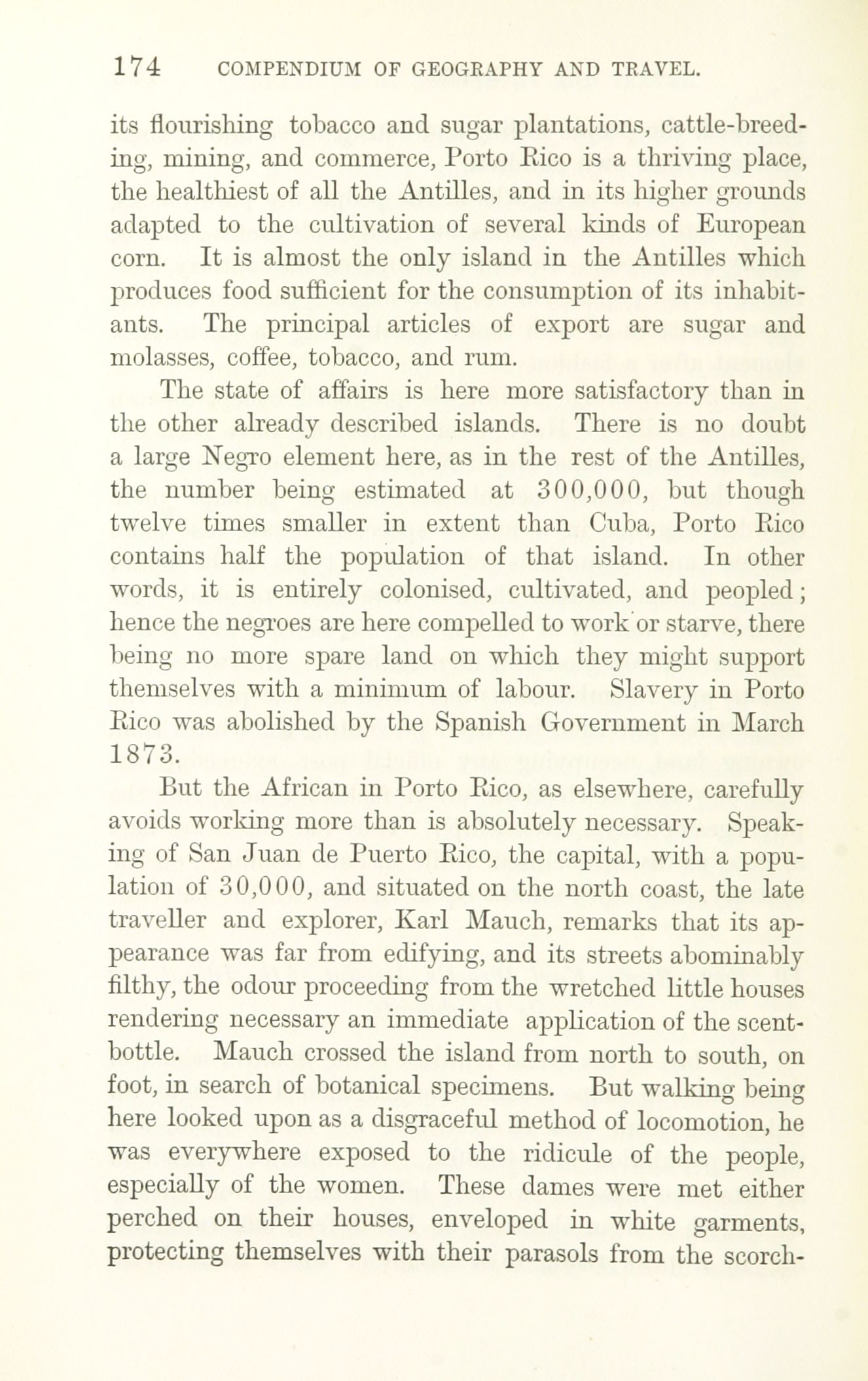 174 COMPENDIUM OF GEOGRAPHY AND TRAVEL.

its flourishing tobacco and sugar plantations, cattle-breeding, mining, and commerce, Porto Rico is a thriving place, the healthiest of all the Antilles, and in its higher grounds adapted to the cultivation of several kinds of European corn. It is almost the only island in the Antilles which produces food sufficient for the consumption of its inhabitants. The principal articles of export are sugar and molasses, coffee, tobacco, and rum.

The state of affairs is here more satisfactory than in the other already described islands. There is no doubt a large Negro element here, as in the rest of the Antilles, the number being estimated at 300,000, but though twelve times smaller in extent than Cuba, Porto Rico contains half the population of that island. In other words, it is entirely colonised, cultivated, and peopled; hence the negroes are here compelled to work or starve, there being no more spare land on which they might support themselves with a minimum of labour. Slavery in Porto Rico was abolished by the Spanish Government in March 1873.

But the African in Porto Rico, as elsewhere, carefully avoids working more than is absolutely necessary. Speaking of San Juan de Puerto Rico, the capital, with a population of 30,000, and situated on the north coast, the late traveller and explorer, Karl Mauch, remarks that its appearance was far from edifying, and its streets abominably filthy, the odour proceeding from the wretched little houses rendering necessary an immediate application of the scent-bottle. Mauch crossed the island from north to south, on foot, in search of botanical specimens. But walking being here looked upon as a disgraceful method of locomotion, he was everywhere exposed to the ridicule of the people, especially of the women. These dames were met either perched on their houses, enveloped in white garments, protecting themselves with their parasols from the scorch-